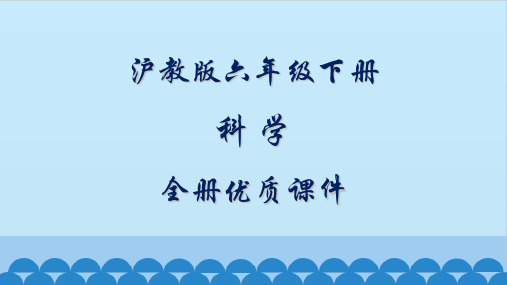 沪教版六年级下册

科 学

全册优质课件